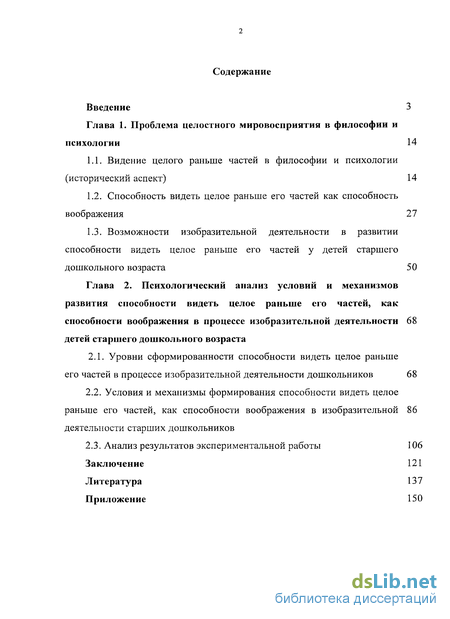 2

Содержание

Введение 3

Глава 1. Проблема целостного мировосприятия в философии и психологии 14

1.1. Видение целого раньше частей в философии и психологии (исторический аспект) 14

1.2. Способность видеть целое раньше его частей как способность воображения 27

1.3. Возможности изобразительной деятельности в развитии способности видеть целое раньше его частей у детей старшего дошкольного возраста 50

Глава 2. Психологический анализ условий и механизмов развития способности видеть целое раньше его частей, как способности воображения в процессе изобразительной деятельности детей старшего дошкольного возраста 68

2.1. Уровни сформированности способности видеть целое раньше его частей в процессе изобразительной деятельности дошкольников 68

2.2. Условия и механизмы формирования способности видеть целое раньше его частей, как способности воображения в изобразительной деятельности старших дошкольников 86

2.3. Анализ результатов экспериментальной работы 106

Заключение 121

Литература 137

Приложение 150

dsLib.net
библиотека диссертаций